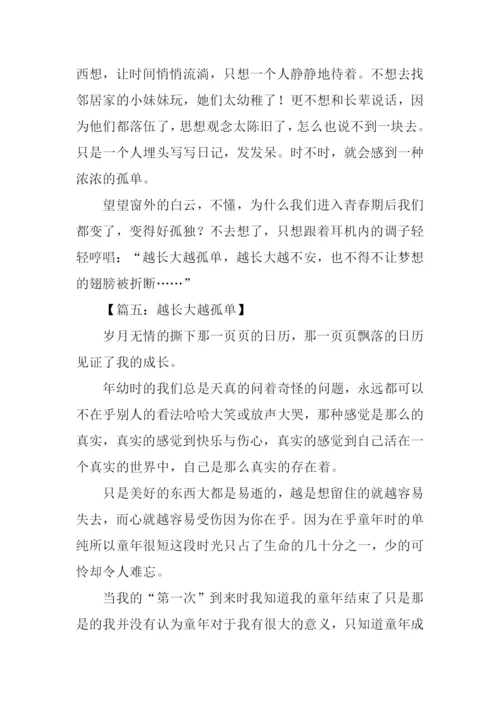 西想，让时间悄悄流淌，只想一个人静静地待着。不想去找邻居家的小妹妹玩，她们太幼稚了！更不想和长辈说话，因为他们都落伍了，思想观念太陈旧了，怎么也说不到一块去。只是一个人埋头写写日记，发发呆。时不时，就会感到一种浓浓的孤单。

望望窗外的白云，不懂，为什么我们进入青春期后我们都变了，变得好孤独？不去想了，只想跟着耳机内的调子轻轻哼唱：“越长大越孤单，越长大越不安，也不得不让梦想的翅膀被折断……”

【篇五：越长大越孤单】

岁月无情的撕下那一页页的日历，那一页页飘落的日历见证了我的成长。

年幼时的我们总是天真的问着奇怪的问题，永远都可以不在乎别人的看法哈哈大笑或放声大哭，那种感觉是那么的真实，真实的感觉到快乐与伤心，真实的感觉到自己活在一个真实的世界中，自己是那么真实的存在着。

只是美好的东西大都是易逝的，越是想留住的就越容易失去，而心就越容易受伤因为你在乎。因为在乎童年时的单纯所以童年很短这段时光只占了生命的几十分之一，少的可怜却令人难忘。

当我的“第一次”到来时我知道我的童年结束了只是那是的我并没有认为童年对于我有很大的意义，只知道童年成